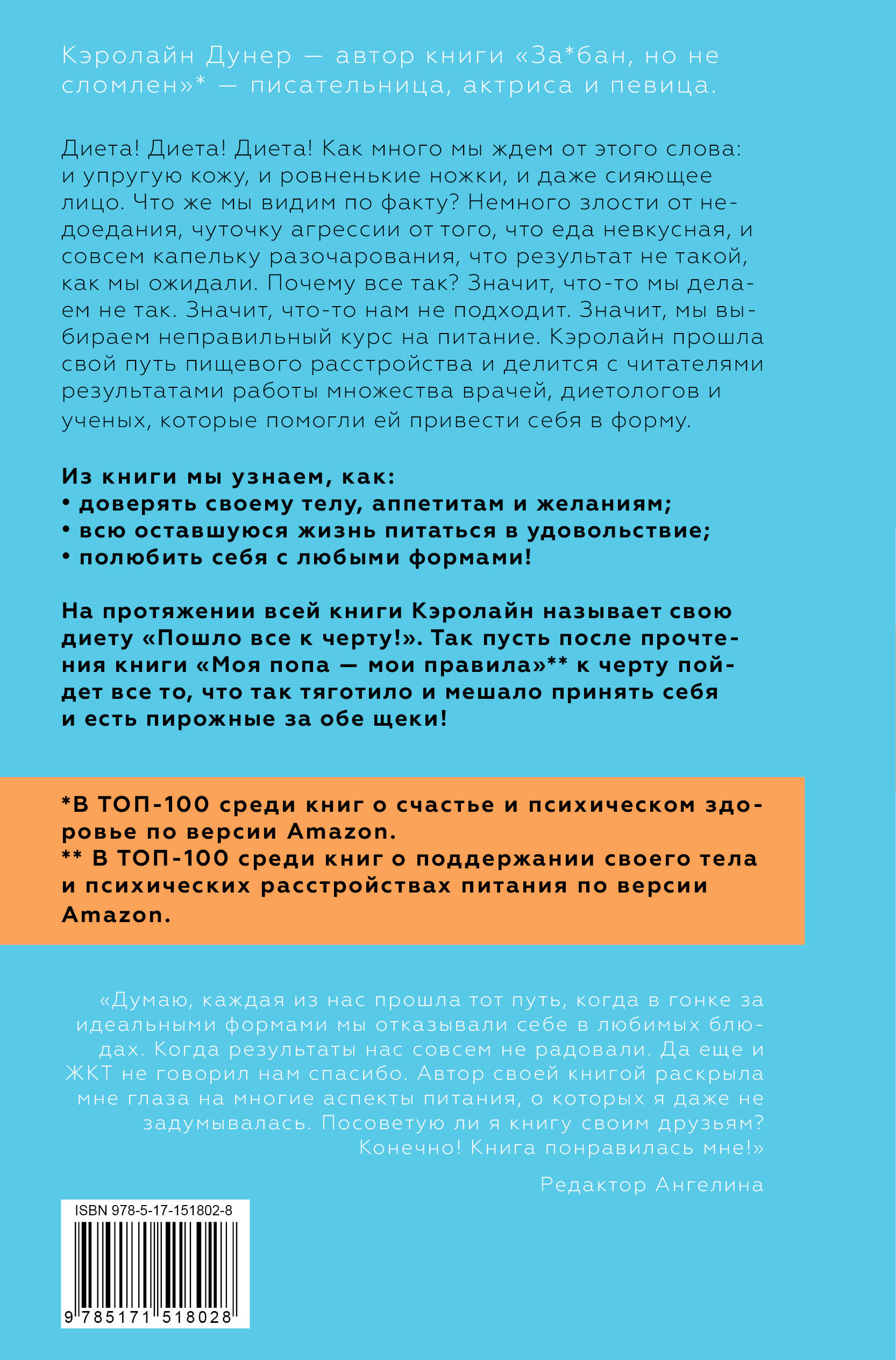 Кэролайн Дунер — автор книги «За*бан, но не сломлен»* — писательница, актриса и певица.

Диета! Диета! Диета! Как много мы ждем от этого слова: и упругую кожу, и ровненькие ножки, и даже сияющее лицо. Что же мы видим по факту? Немного злости от недоедания, чуточку агрессии от того, что еда невкусная, и совсем капельку разочарования, что результат не такой, как мы ожидали. Почему все так? Значит, что-то мы делаем не так. Значит, что-то нам не подходит. Значит, мы выбираем неправильный курс на питание. Кэролайн прошла свой путь пищевого расстройства и делится с читателями результатами работы множества врачей, диетологов и ученых, которые помогли ей привести себя в форму.

Из книги мы узнаем, как:
• доверять своему телу, аппетитам и желаниям;
• всю оставшуюся жизнь питаться в удовольствие;
• полюбить себя с любыми формами!

На протяжении всей книги Кэролайн называет свою диету «Пошло все к черту!». Так пусть после прочтения книги «Моя попа — мои правила»** к черту пойдет все то, что так тяготило и мешало принять себя и есть пирожные за обе щеки!

*В ТОП-100 среди книг о счастье и психическом здоровье по версии Amazon.
** В ТОП-100 среди книг о поддержании своего тела и психических расстройствах питания по версии Amazon.

«Думаю, каждая из нас прошла тот путь, когда в гонке за идеальными формами мы отказывали себе в любимых блюдах. Когда результаты нас совсем не радовали. Да еще и ЖКТ не говорил нам спасибо. Автор своей книгой раскрыла мне глаза на многие аспекты питания, о которых я даже не задумывалась. Посоветую ли я книгу своим друзьям? Конечно! Книга понравилась мне!»

Редактор Ангелина

ISBN 978-5-17-151802-8

9 785171 518028